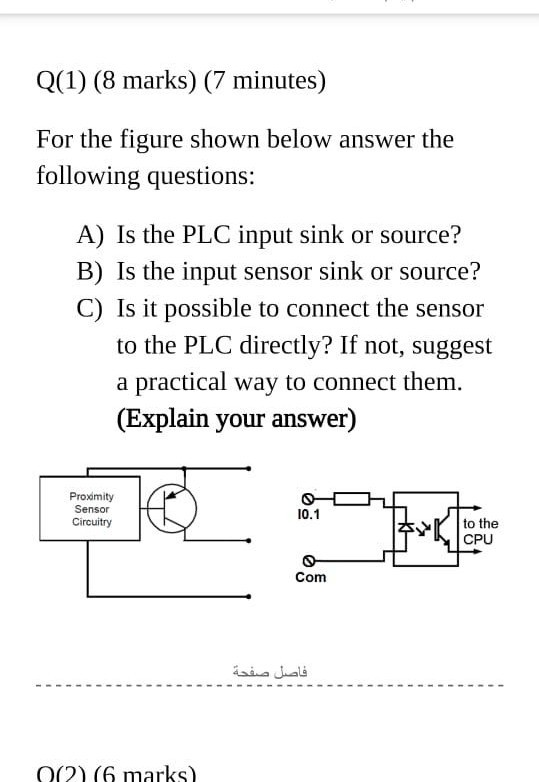 Q(1) (8 marks) (7 minutes)

For the figure shown below answer the following questions:

A) Is the PLC input sink or source?
B) Is the input sensor sink or source?
C) Is it possible to connect the sensor to the PLC directly? If not, suggest a practical way to connect them. (Explain your answer)

Proximity Sensor Circuitry

I0.1

Com

to the CPU

فاصل صفحة

Q(2) (6 marks)